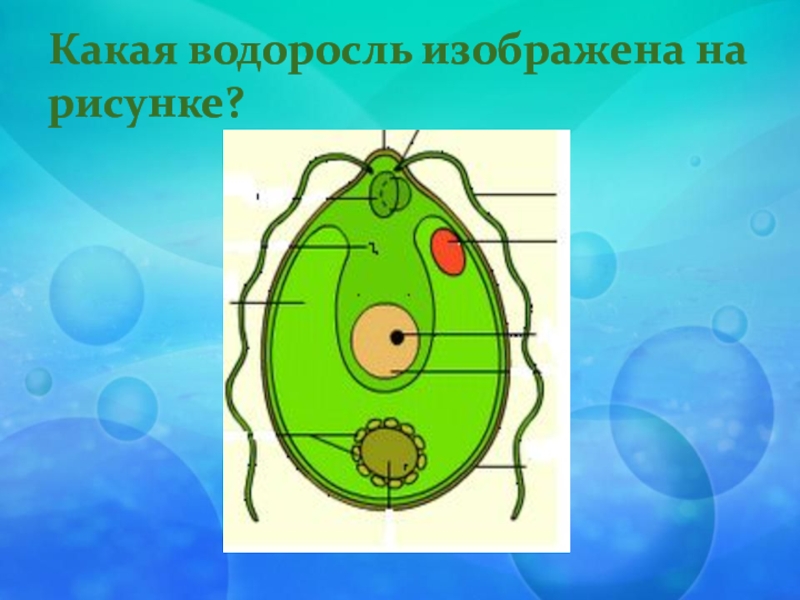 Какая водоросль изображена на рисунке?